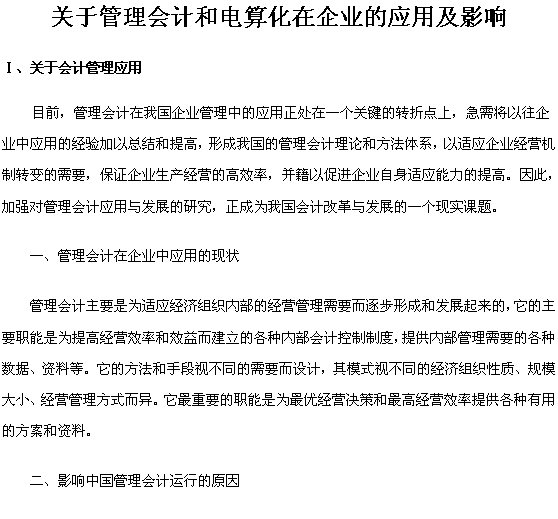 关于管理会计和电算化在企业的应用及影响

I、关于会计管理应用

目前，管理会计在我国企业管理中的应用正处在一个关键的转折点上，急需将以往企业中应用的经验加以总结和提高，形成我国的管理会计理论和方法体系，以适应企业经营机制转变的需要，保证企业生产经营的高效率，并籍以促进企业自身适应能力的提高。因此，加强对管理会计应用与发展的研究，正成为我国会计改革与发展的一个现实课题。

一、管理会计在企业中应用的现状

管理会计主要是为适应经济组织内部的经营管理需要而逐步形成和发展起来的，它的主要职能是为提高经营效率和效益而建立的各种内部会计控制制度，提供内部管理需要的各种数据、资料等。它的方法和手段视不同的需要而设计，其模式视不同的经济组织性质、规模大小、经营管理方式而异。它最重要的职能是为最优经营决策和最高经营效率提供各种有用的方案和资料。

二、影响中国管理会计运行的原因